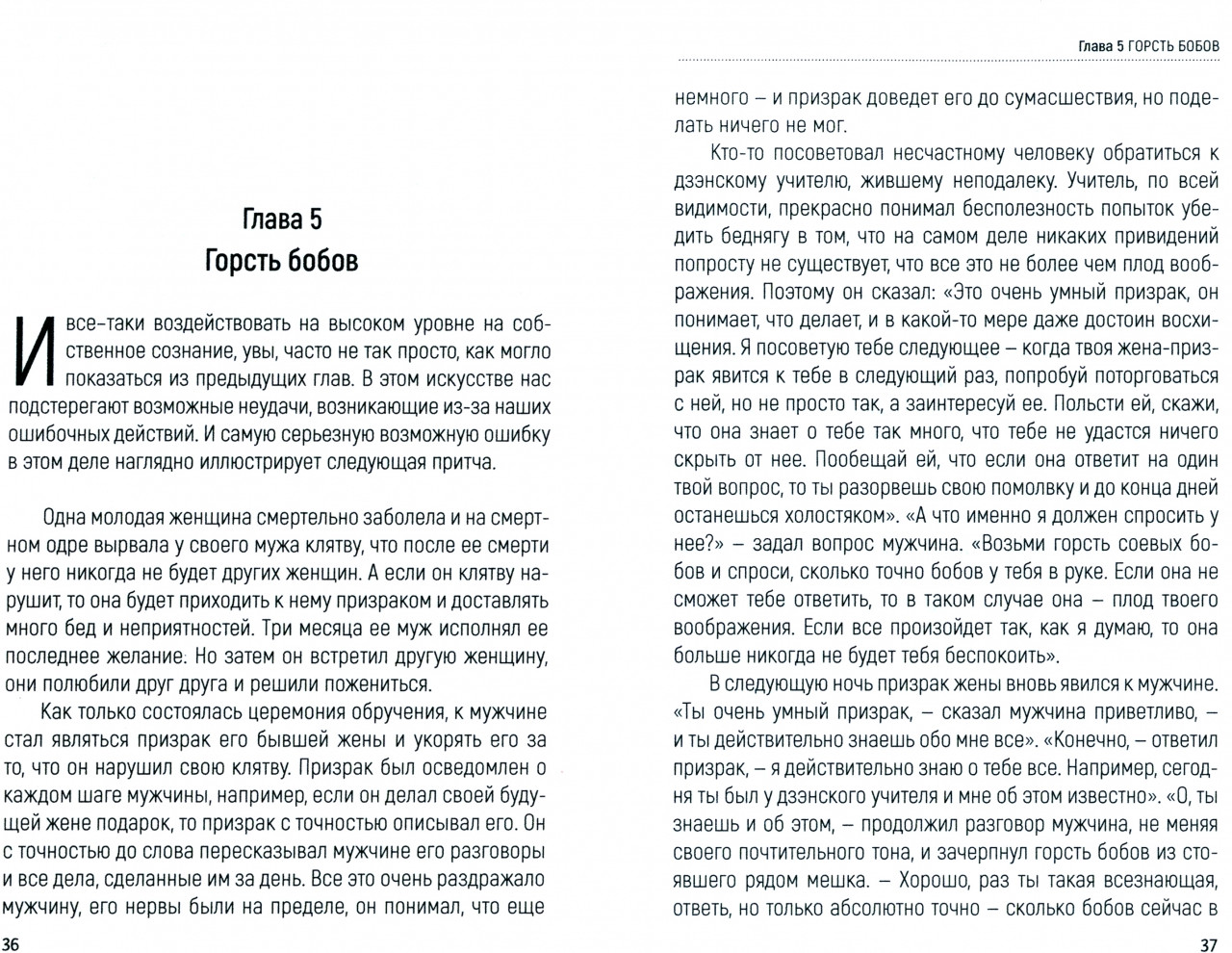 Глава 5
Горсть бобов

И все-таки воздействовать на высоком уровне на собственное сознание, увы, часто не так просто, как могло показаться из предыдущих глав. В этом искусстве нас подстерегают возможные неудачи, возникающие из-за наших ошибочных действий. И самую серьезную возможную ошибку в этом деле наглядно иллюстрирует следующая притча.

Одна молодая женщина смертельно заболела и на смертном одре вырвала у своего мужа клятву, что после ее смерти у него никогда не будет других женщин. А если он клятву нарушит, то она будет приходить к нему призраком и доставлять много бед и неприятностей. Три месяца ее муж исполнял ее последнее желание. Но затем он встретил другую женщину, они полюбили друг друга и решили пожениться.

Как только состоялась церемония обручения, к мужчине стал являться призрак его бывшей жены и укорять его за то, что он нарушил свою клятву. Призрак был осведомлен о каждом шаге мужчины, например, если он делал своей будущей жене подарок, то призрак с точностью описывал его. Он с точностью до слова пересказывал мужчине его разговоры и все дела, сделанные им за день. Все это очень раздражало мужчину, его нервы были на пределе, он понимал, что еще

36

Глава 5 ГОРСТЬ БОБОВ

немного – и призрак доведет его до сумасшествия, но поделать ничего не мог.

Кто-то посоветовал несчастному человеку обратиться к дзэнскому учителю, жившему неподалеку. Учитель, по всей видимости, прекрасно понимал бесполезность попыток убедить беднягу в том, что на самом деле никаких привидений попросту не существует, что все это не более чем плод воображения. Поэтому он сказал: «Это очень умный призрак, он понимает, что делает, и в какой-то мере даже достоин восхищения. Я посоветую тебе следующее – когда твоя жена-призрак явится к тебе в следующий раз, попробуй поторговаться с ней, но не просто так, а заинтересуй ее. Польсти ей, скажи, что она знает о тебе так много, что тебе не удастся ничего скрыть от нее. Пообещай ей, что если она ответит на один твой вопрос, то ты разорвешь свою помолвку и до конца дней останешься холостяком». «А что именно я должен спросить у нее?» – задал вопрос мужчина. «Возьми горсть соевых бобов и спроси, сколько точно бобов у тебя в руке. Если она не сможет тебе ответить, то в таком случае она – плод твоего воображения. Если все произойдет так, как я думаю, то она больше никогда не будет тебя беспокоить».

В следующую ночь призрак жены вновь явился к мужчине. «Ты очень умный призрак, – сказал мужчина приветливо, – и ты действительно знаешь обо мне все». «Конечно, – ответил призрак, – я действительно знаю о тебе все. Например, сегодня ты был у дзэнского учителя и мне об этом известно». «О, ты знаешь и об этом, – продолжил разговор мужчина, не меняя своего почтительного тона, и зачерпнул горсть бобов из стоявшего рядом мешка. – Хорошо, раз ты такая всезнающая, ответь, но только абсолютно точно – сколько бобов сейчас в

37